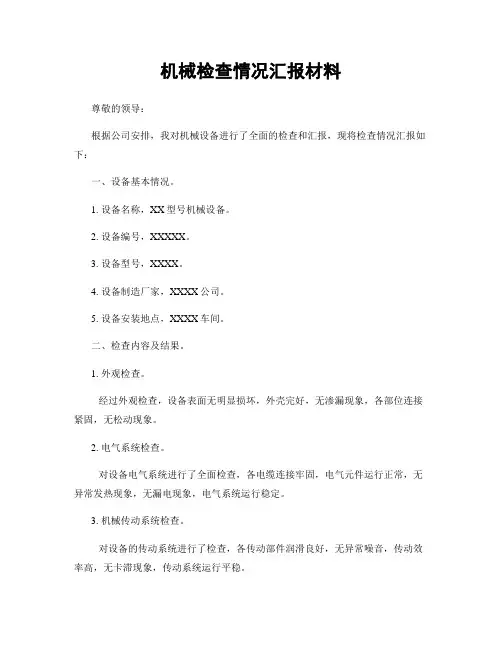 机械检查情况汇报材料

尊敬的领导：

根据公司安排，我对机械设备进行了全面的检查和汇报，现将检查情况汇报如下：

一、设备基本情况。

1. 设备名称，XX 型号机械设备。

2. 设备编号，XXXXX。

3. 设备型号，XXXX。

4. 设备制造厂家，XXXX 公司。

5. 设备安装地点，XXXX 车间。

二、检查内容及结果。

1. 外观检查。

经过外观检查，设备表面无明显损坏，外壳完好，无渗漏现象，各部位连接紧固，无松动现象。

2. 电气系统检查。

对设备电气系统进行了全面检查，各电缆连接牢固，电气元件运行正常，无异常发热现象，无漏电现象，电气系统运行稳定。

3. 机械传动系统检查。

对设备的传动系统进行了检查，各传动部件润滑良好，无异常噪音，传动效率高，无卡滞现象，传动系统运行平稳。